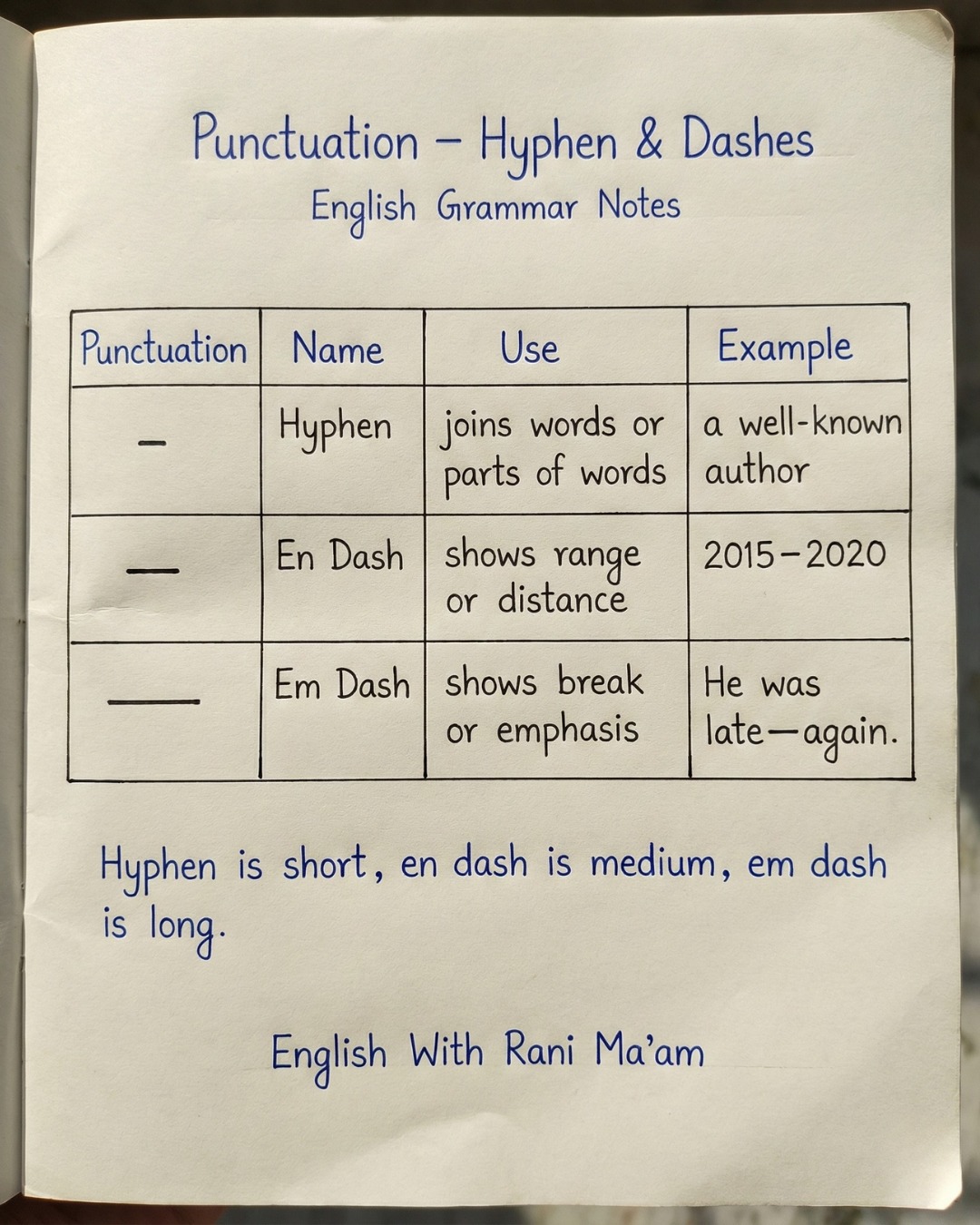 Punctuation – Hyphen & Dashes
English Grammar Notes

| Punctuation | Name | Use | Example |
|---|---|---|---|
| - | Hyphen | joins words or parts of words | a well-known author |
| – | En Dash | shows range or distance | 2015–2020 |
| — | Em Dash | shows break or emphasis | He was late—again. |

Hyphen is short, en dash is medium, em dash is long.

English With Rani Ma'am